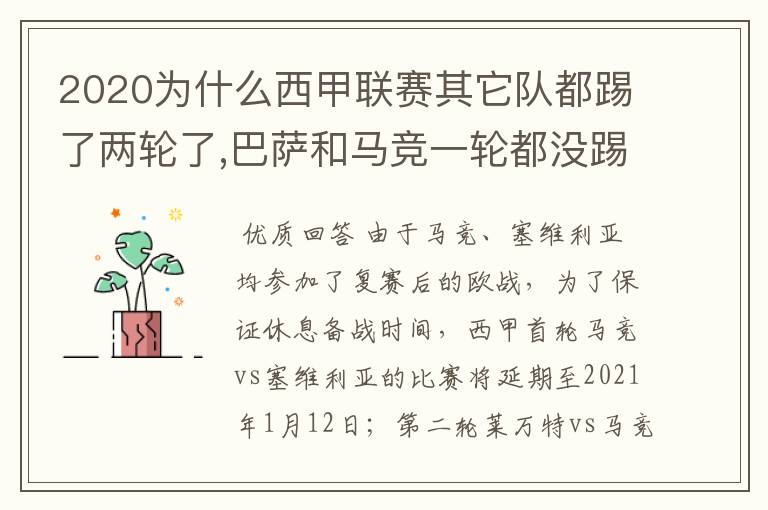 2020为什么西甲联赛其它队都踢了两轮了,巴萨和马竞一轮都没踢

优质回答 由于马竞、塞维利亚均参加了复赛后的欧战，为了保证休息备战时间，西甲首轮马竞vs塞维利亚的比赛将延期至2021年1月12日；第二轮莱万特vs马竞